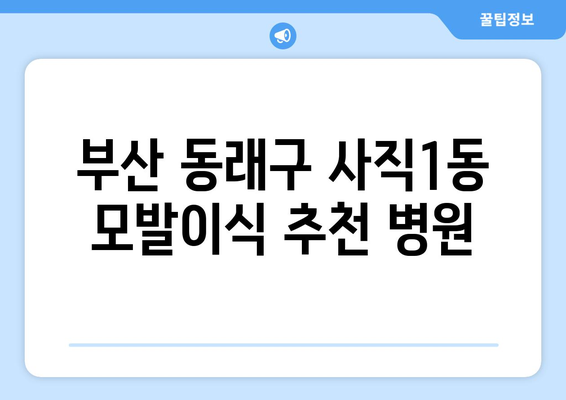 꿀팁정보

부산 동래구 사직1동 모발이식 추천 병원